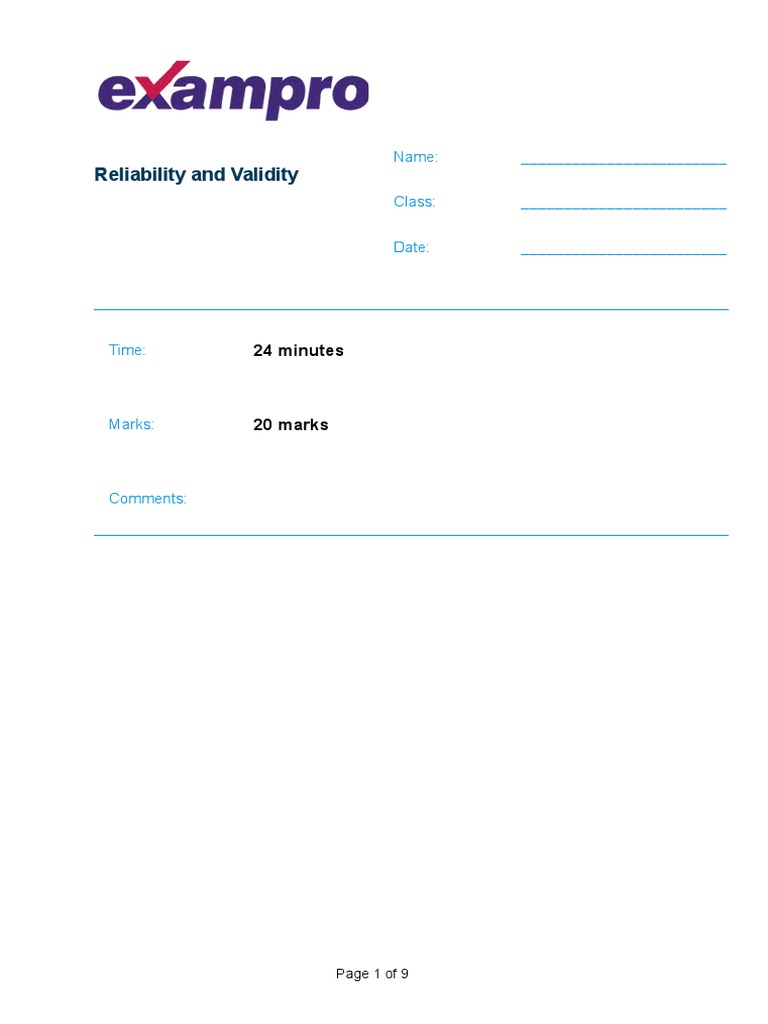 exampro

Reliability and Validity

Name: ________________________

Class: ________________________

Date: ________________________

Time: 24 minutes

Marks: 20 marks

Comments:

Page 1 of 9